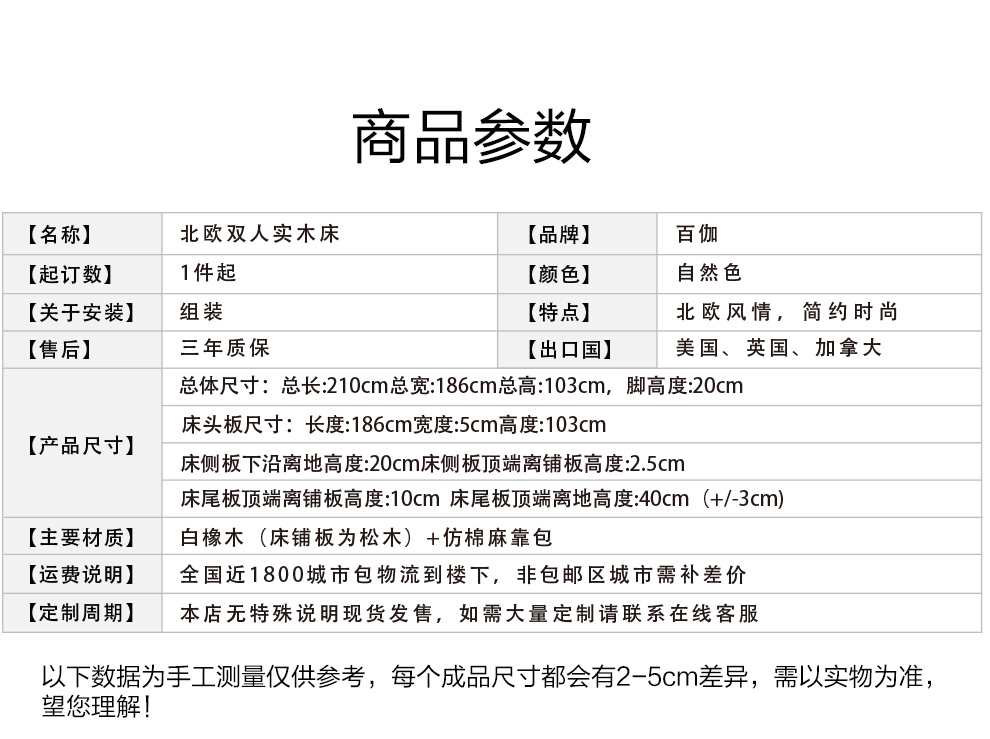 商品参数

| 【名称】 | 北欧双人实木床 | 【品牌】 | 百伽 |
|---|---|---|---|
| 【起订数】 | 1件起 | 【颜色】 | 自然色 |
| 【关于安装】 | 组装 | 【特点】 | 北欧风情，简约时尚 |
| 【售后】 | 三年质保 | 【出口国】 | 美国、英国、加拿大 |
| 【产品尺寸】 | 总体尺寸：总长:210cm总宽:186cm总高:103cm，脚高度:20cm | | |
| | 床头板尺寸：长度:186cm宽度:5cm高度:103cm | | |
| | 床侧板下沿离地高度:20cm床侧板顶端离铺板高度:2.5cm | | |
| | 床尾板顶端离铺板高度:10cm 床尾板顶端离地高度:40cm（+/-3cm） | | |
| 【主要材质】 | 白橡木（床铺板为松木）+仿棉麻靠包 | | |
| 【运费说明】 | 全国近1800城市包物流到楼下，非包邮区城市需补差价 | | |
| 【定制周期】 | 本店无特殊说明现货发售，如需大量定制请联系在线客服 | | |

以下数据为手工测量仅供参考，每个成品尺寸都会有2-5cm差异，需以实物为准，望您理解！